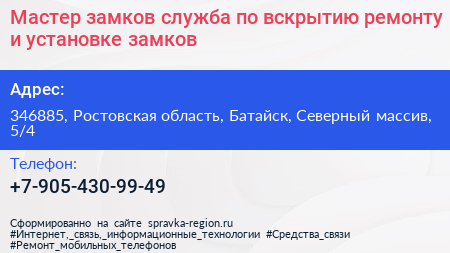 Мастер замков служба по вскрытию ремонту и установке замков

Адрес:

346885, Ростовская область, Батайск, Северный массив, 5/4

Телефон:

+7-905-430-99-49

Сформированно на сайте spravka-region.ru
#Интернет,_связь,_информационные_технологии #Средства_связи
#Ремонт_мобильных_телефонов